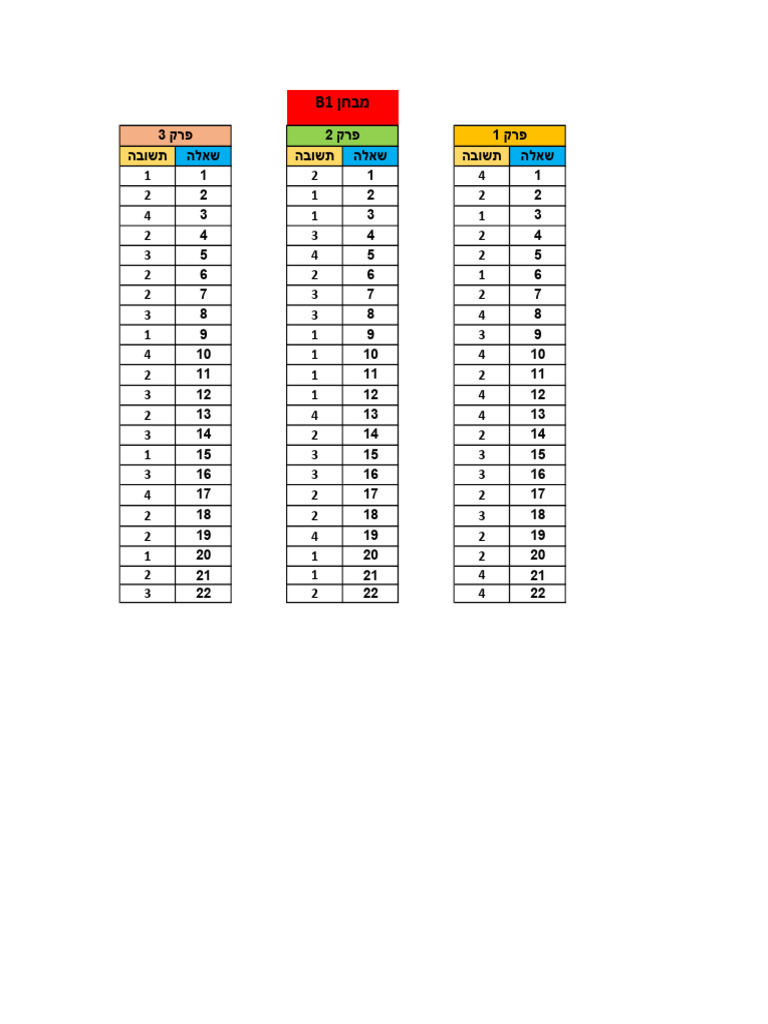 מבחן B1

פרק 1

| שאלה | תשובה |
|---|---|
| 1 | 4 |
| 2 | 2 |
| 3 | 1 |
| 4 | 2 |
| 5 | 2 |
| 6 | 1 |
| 7 | 2 |
| 8 | 4 |
| 9 | 3 |
| 10 | 4 |
| 11 | 2 |
| 12 | 4 |
| 13 | 4 |
| 14 | 2 |
| 15 | 3 |
| 16 | 3 |
| 17 | 2 |
| 18 | 3 |
| 19 | 2 |
| 20 | 2 |
| 21 | 4 |
| 22 | 4 |

פרק 2

| שאלה | תשובה |
|---|---|
| 1 | 2 |
| 2 | 1 |
| 3 | 1 |
| 4 | 3 |
| 5 | 4 |
| 6 | 2 |
| 7 | 3 |
| 8 | 3 |
| 9 | 1 |
| 10 | 1 |
| 11 | 1 |
| 12 | 1 |
| 13 | 4 |
| 14 | 2 |
| 15 | 3 |
| 16 | 3 |
| 17 | 2 |
| 18 | 2 |
| 19 | 4 |
| 20 | 1 |
| 21 | 1 |
| 22 | 2 |

פרק 3

| שאלה | תשובה |
|---|---|
| 1 | 1 |
| 2 | 2 |
| 3 | 4 |
| 4 | 2 |
| 5 | 3 |
| 6 | 2 |
| 7 | 2 |
| 8 | 3 |
| 9 | 1 |
| 10 | 4 |
| 11 | 2 |
| 12 | 3 |
| 13 | 2 |
| 14 | 3 |
| 15 | 1 |
| 16 | 3 |
| 17 | 4 |
| 18 | 2 |
| 19 | 2 |
| 20 | 1 |
| 21 | 2 |
| 22 | 3 |